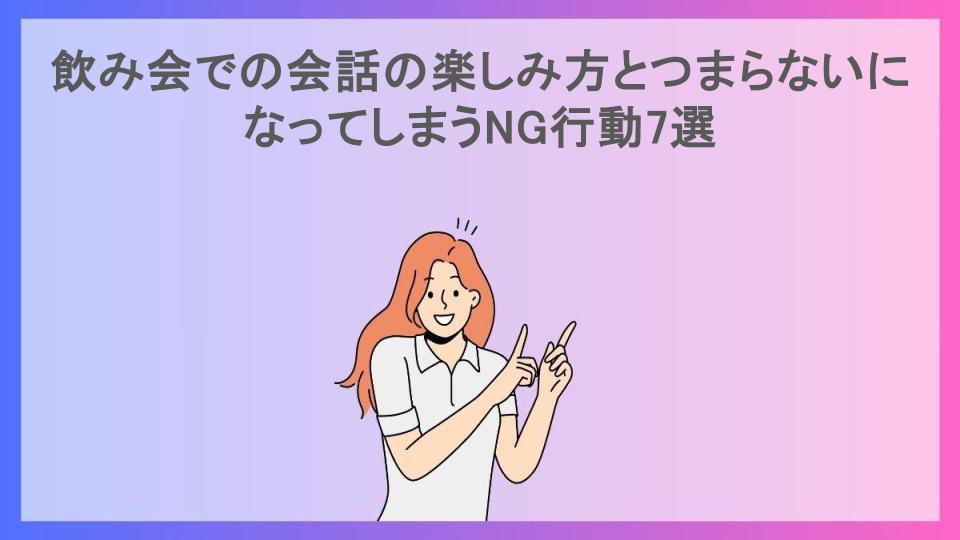 飲み会での会話の楽しみ方とつまらないになってしまうNG行動7選